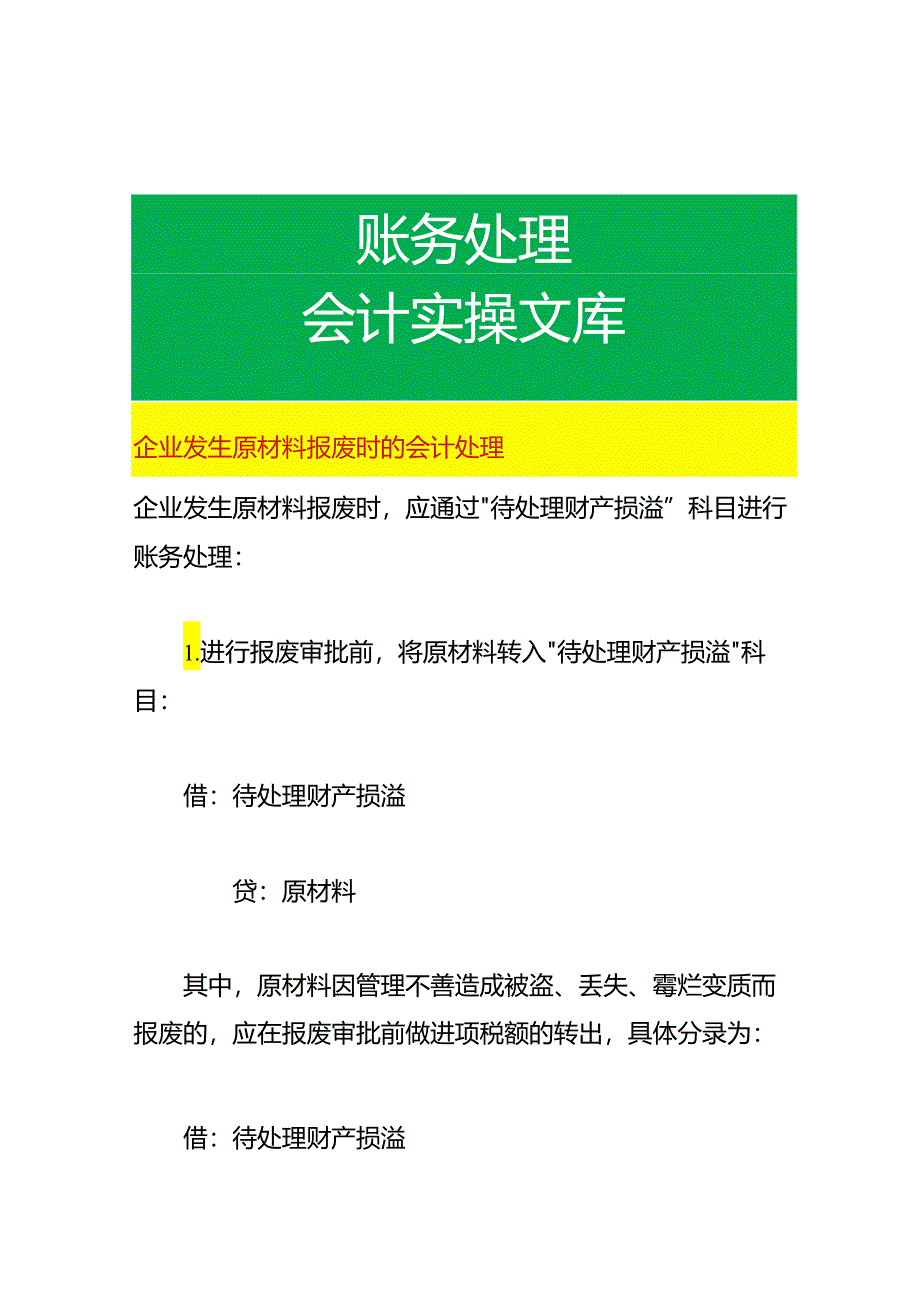 账务处理
会计实操文库

企业发生原材料报废时的会计处理

企业发生原材料报废时，应通过"待处理财产损溢”科目进行账务处理：

1.进行报废审批前，将原材料转入"待处理财产损溢"科目：

借：待处理财产损溢

贷：原材料

其中，原材料因管理不善造成被盗、丢失、霉烂变质而报废的，应在报废审批前做进项税额的转出，具体分录为：

借：待处理财产损溢